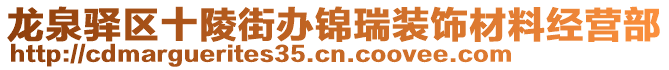 龙泉驿区十陵街办锦瑞装饰材料经营部
http://cdmarguerites35.cn.coovee.com